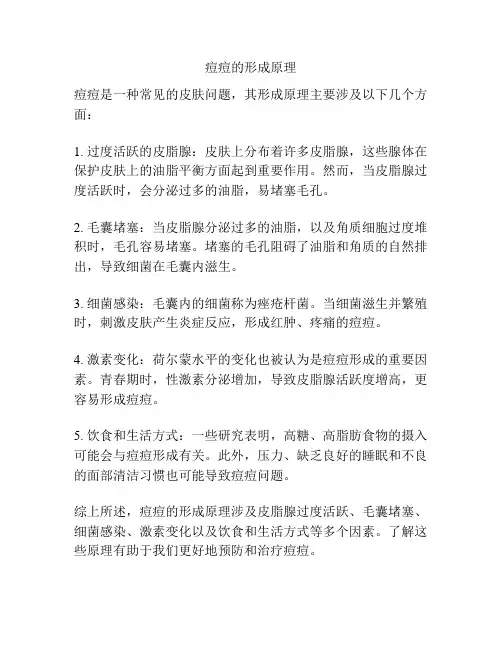 痘痘的形成原理

痘痘是一种常见的皮肤问题，其形成原理主要涉及以下几个方面：

1. 过度活跃的皮脂腺：皮肤上分布着许多皮脂腺，这些腺体在保护皮肤上的油脂平衡方面起到重要作用。然而，当皮脂腺过度活跃时，会分泌过多的油脂，易堵塞毛孔。

2. 毛囊堵塞：当皮脂腺分泌过多的油脂，以及角质细胞过度堆积时，毛孔容易堵塞。堵塞的毛孔阻碍了油脂和角质的自然排出，导致细菌在毛囊内滋生。

3. 细菌感染：毛囊内的细菌称为痤疮杆菌。当细菌滋生并繁殖时，刺激皮肤产生炎症反应，形成红肿、疼痛的痘痘。

4. 激素变化：荷尔蒙水平的变化也被认为是痘痘形成的重要因素。青春期时，性激素分泌增加，导致皮脂腺活跃度增高，更容易形成痘痘。

5. 饮食和生活方式：一些研究表明，高糖、高脂肪食物的摄入可能会与痘痘形成有关。此外，压力、缺乏良好的睡眠和不良的面部清洁习惯也可能导致痘痘问题。

综上所述，痘痘的形成原理涉及皮脂腺过度活跃、毛囊堵塞、细菌感染、激素变化以及饮食和生活方式等多个因素。了解这些原理有助于我们更好地预防和治疗痘痘。